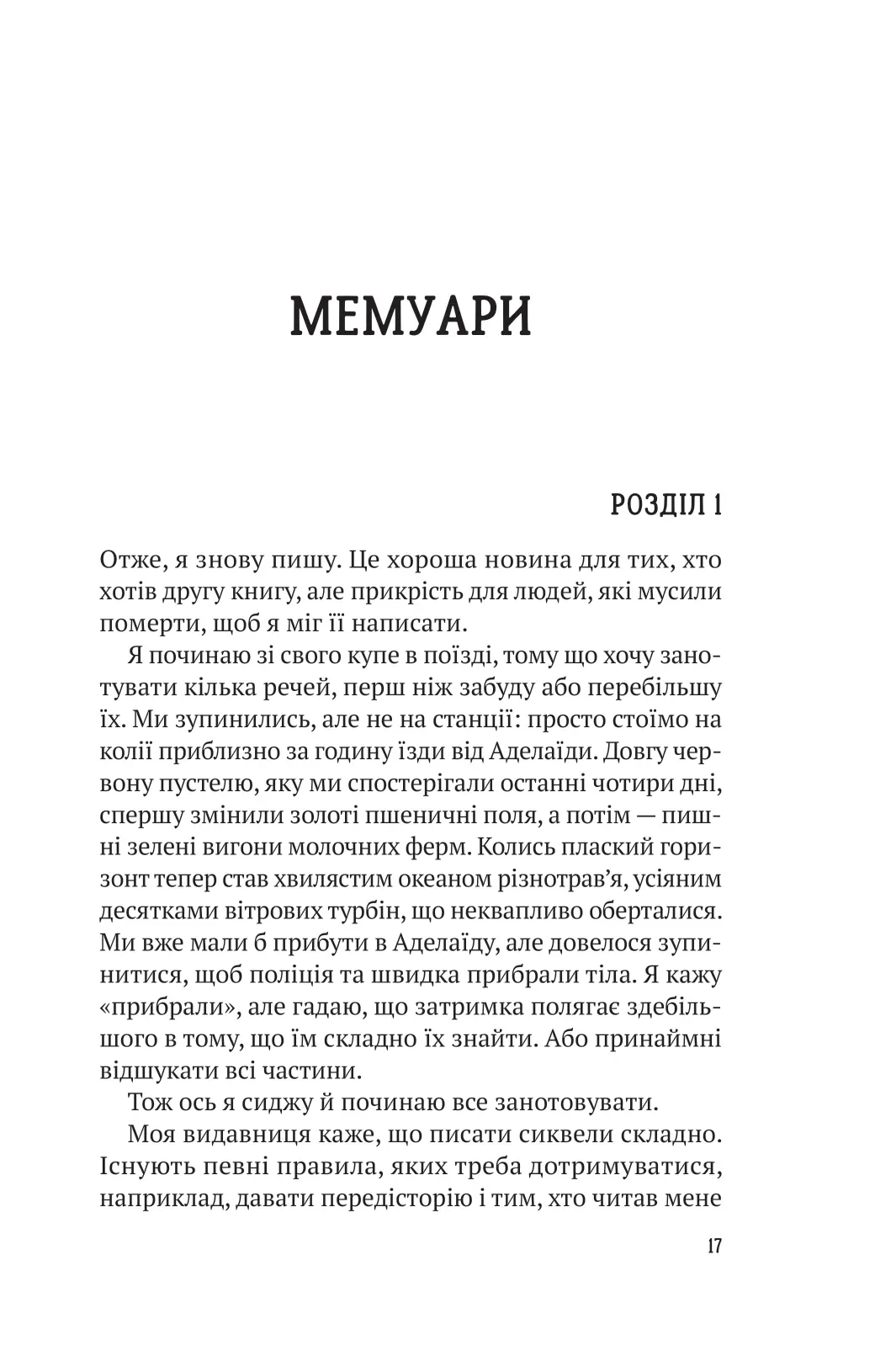 МЕМУАРИ

РОЗДІЛ 1

Отже, я знову пишу. Це хороша новина для тих, хто хотів другу книгу, але прикрість для людей, які мусили померти, щоб я міг її написати.

Я починаю зі свого купе в поїзді, тому що хочу занотувати кілька речей, перш ніж забуду або перебільшу їх. Ми зупинились, але не на станції: просто стоїмо на колії приблизно за годину їзди від Аделаїди. Довгу червону пустелю, яку ми спостерігали останні чотири дні, спершу змінили золоті пшеничні поля, а потім — пишні зелені вигони молочних ферм. Колись плаский горизонт тепер став хвилястим океаном різнотрав'я, усіяним десятками вітрових турбін, що неквапливо оберталися. Ми вже мали б прибути в Аделаїду, але довелося зупинитися, щоб поліція та швидка прибрали тіла. Я кажу «прибрали», але гадаю, що затримка полягає здебільшого в тому, що їм складно їх знайти. Або принаймні відшукати всі частини.

Тож ось я сиджу й починаю все занотовувати.

Моя видавниця каже, що писати сиквели складно. Існують певні правила, яких треба дотримуватися, наприклад, давати передісторію і тим, хто читав мене

17